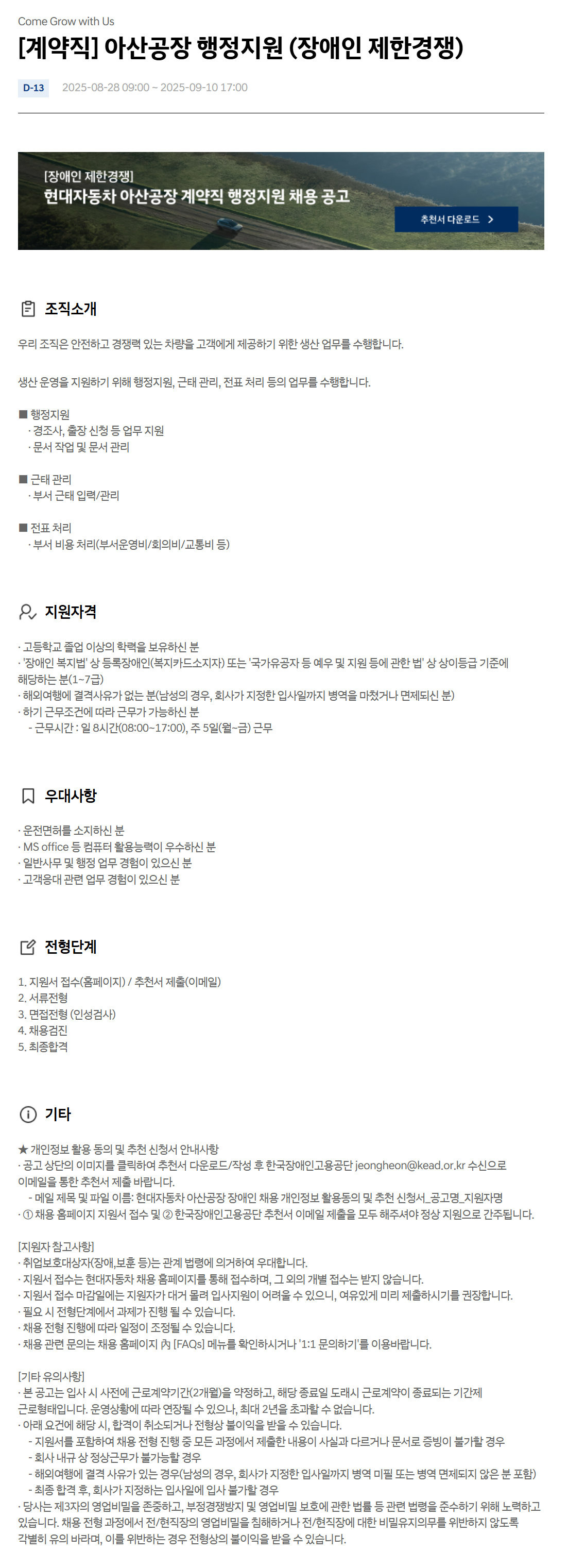 Come Grow with Us

[계약직] 아산공장 행정지원 (장애인 제한경쟁)

D-13 2025-08-28 09:00 ~ 2025-09-10 17:00

[장애인 제한경쟁]
현대자동차 아산공장 계약직 행정지원 채용 공고

추천서 다운로드 >

조직소개

우리 조직은 안전하고 경쟁력 있는 차량을 고객에게 제공하기 위한 생산 업무를 수행합니다.

생산 운영을 지원하기 위해 행정지원, 근태 관리, 전표 처리 등의 업무를 수행합니다.

■ 행정지원
· 경조사, 출장 신청 등 업무 지원
· 문서 작업 및 문서 관리

■ 근태 관리
· 부서 근태 입력/관리

■ 전표 처리
· 부서 비용 처리(부서운영비/회의비/교통비 등)

지원자격

· 고등학교 졸업 이상의 학력을 보유하신 분
· '장애인 복지법' 상 등록장애인(복지카드소지자) 또는 '국가유공자 등 예우 및 지원 등에 관한 법' 상 상이등급 기준에 해당하는 분(1~7급)
· 해외여행에 결격사유가 없는 분(남성의 경우, 회사가 지정한 입사일까지 병역을 마쳤거나 면제되신 분)
· 하기 근무조건에 따라 근무가 가능하신 분
- 근무시간 : 일 8시간(08:00~17:00), 주 5일(월~금) 근무

우대사항

· 운전면허를 소지하신 분
· MS office 등 컴퓨터 활용능력이 우수하신 분
· 일반사무 및 행정 업무 경험이 있으신 분
· 고객응대 관련 업무 경험이 있으신 분

전형단계

1. 지원서 접수(홈페이지) / 추천서 제출(이메일)
2. 서류전형
3. 면접전형 (인성검사)
4. 채용검진
5. 최종합격

기타

★ 개인정보 활용 동의 및 추천 신청서 안내사항
· 공고 상단의 이미지를 클릭하여 추천서 다운로드/작성 후 한국장애인고용공단 jeongheon@kead.or.kr 수신으로 이메일을 통한 추천서 제출 바랍니다.
- 메일 제목 및 파일 이름: 현대자동차 아산공장 장애인 채용 개인정보 활용동의 및 추천 신청서_공고명_지원자명
· ① 채용 홈페이지 지원서 접수 및 ② 한국장애인고용공단 추천서 이메일 제출을 모두 해주셔야 정상 지원으로 간주됩니다.

[지원자 참고사항]
· 취업보호대상자(장애,보훈 등)는 관계 법령에 의거하여 우대합니다.
· 지원서 접수는 현대자동차 채용 홈페이지를 통해 접수하며, 그 외의 개별 접수는 받지 않습니다.
· 지원서 접수 마감일에는 지원자가 대거 몰려 입사지원이 어려울 수 있으니, 여유있게 미리 제출하시기를 권장합니다.
· 필요 시 전형단계에서 과제가 진행 될 수 있습니다.
· 채용 전형 진행에 따라 일정이 조정될 수 있습니다.
· 채용 관련 문의는 채용 홈페이지 內 [FAQs] 메뉴를 확인하시거나 '1:1 문의하기'를 이용바랍니다.

[기타 유의사항]
· 본 공고는 입사 시 사전에 근로계약기간(2개월)을 약정하고, 해당 종료일 도래시 근로계약이 종료되는 기간제 근로형태입니다. 운영상황에 따라 연장될 수 있으나, 최대 2년을 초과할 수 없습니다.
· 아래 요건에 해당 시, 합격이 취소되거나 전형상 불이익을 받을 수 있습니다.
- 지원서를 포함하여 채용 전형 진행 중 모든 과정에서 제출한 내용이 사실과 다르거나 문서로 증빙이 불가할 경우
- 회사 내규 상 정상근무가 불가능할 경우
- 해외여행에 결격 사유가 있는 경우(남성의 경우, 회사가 지정한 입사일까지 병역 미필 또는 병역 면제되지 않은 분 포함)
- 최종 합격 후, 회사가 지정하는 입사일에 입사 불가할 경우
· 당사는 제3자의 영업비밀을 존중하고, 부정경쟁방지 및 영업비밀 보호에 관한 법률 등 관련 법령을 준수하기 위해 노력하고 있습니다. 채용 전형 과정에서 전/현직장의 영업비밀을 침해하거나 전/현직장에 대한 비밀유지의무를 위반하지 않도록 각별히 유의 바라며, 이를 위반하는 경우 전형상의 불이익을 받을 수 있습니다.